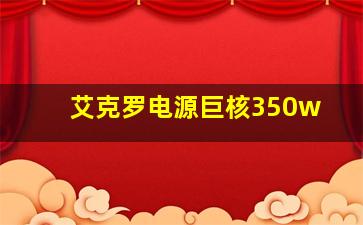 艾克罗电源巨核350w